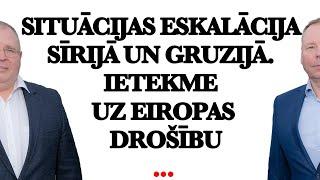 SITUĀCIJAS ESKALĀCIJA SĪRIJĀ UN GRUZIJĀ. IETEKME UZ EIROPAS DROŠĪBU